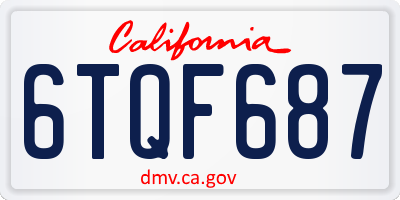 California

6TQF687

dmv.ca.gov